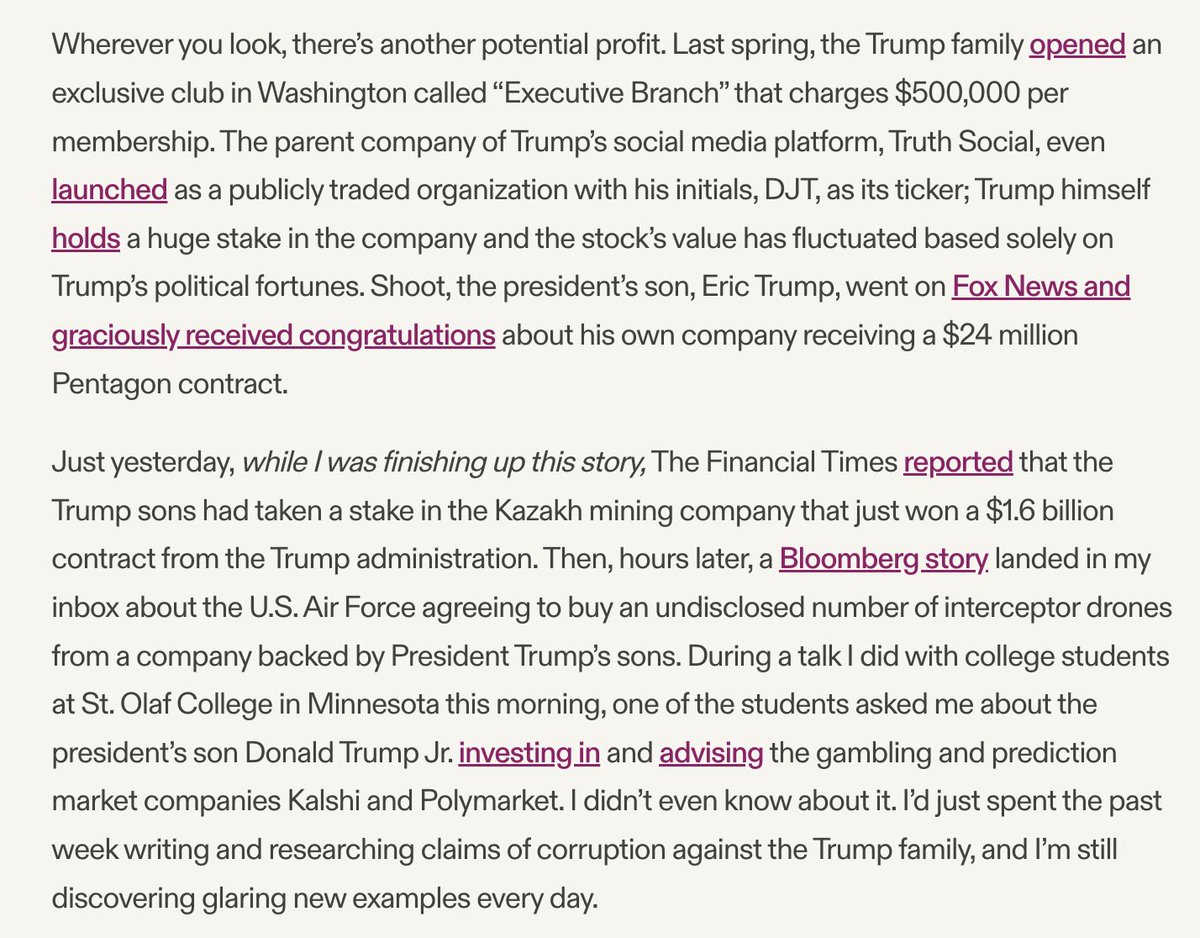 Wherever you look, there's another potential profit. Last spring, the Trump family opened an exclusive club in Washington called "Executive Branch" that charges $500,000 per membership. The parent company of Trump's social media platform, Truth Social, even launched as a publicly traded organization with his initials, DJT, as its ticker; Trump himself holds a huge stake in the company and the stock's value has fluctuated based solely on Trump's political fortunes. Shoot, the president's son, Eric Trump, went on Fox News and graciously received congratulations about his own company receiving a $24 million Pentagon contract.

Just yesterday, while I was finishing up this story, The Financial Times reported that the Trump sons had taken a stake in the Kazakh mining company that just won a $1.6 billion contract from the Trump administration. Then, hours later, a Bloomberg story landed in my inbox about the U.S. Air Force agreeing to buy an undisclosed number of interceptor drones from a company backed by President Trump's sons. During a talk I did with college students at St. Olaf College in Minnesota this morning, one of the students asked me about the president's son Donald Trump Jr. investing in and advising the gambling and prediction market companies Kalshi and Polymarket. I didn't even know about it. I'd just spent the past week writing and researching claims of corruption against the Trump family, and I'm still discovering glaring new examples every day.